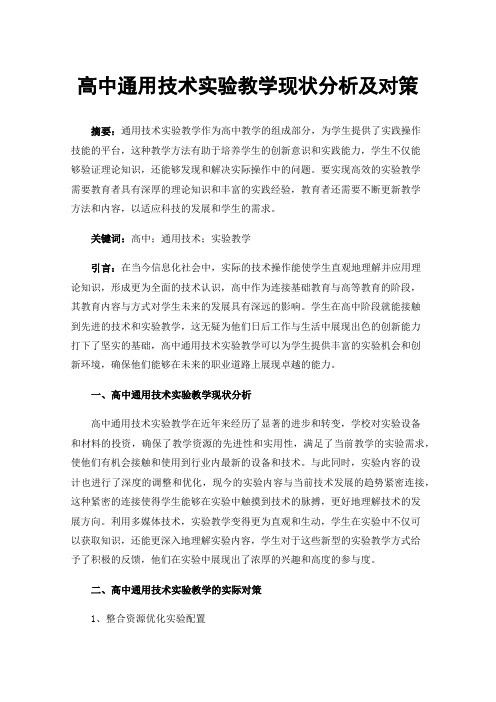 高中通用技术实验教学现状分析及对策

摘要：通用技术实验教学作为高中教学的组成部分，为学生提供了实践操作技能的平台，这种教学方法有助于培养学生的创新意识和实践能力，学生不仅能够验证理论知识，还能够发现和解决实际操作中的问题。要实现高效的实验教学需要教育者具有深厚的理论知识和丰富的实践经验，教育者还需要不断更新教学方法和内容，以适应科技的发展和学生的需求。

关键词：高中；通用技术；实验教学

引言：在当今信息化社会中，实际的技术操作能使学生直观地理解并应用理论知识，形成更为全面的技术认识，高中作为连接基础教育与高等教育的阶段，其教育内容与方式对学生未来的发展具有深远的影响。学生在高中阶段就能接触到先进的技术和实验教学，这无疑为他们日后工作与生活中展现出色的创新能力打下了坚实的基础，高中通用技术实验教学可以为学生提供丰富的实验机会和创新环境，确保他们能够在未来的职业道路上展现卓越的能力。

一、高中通用技术实验教学现状分析

高中通用技术实验教学在近年来经历了显著的进步和转变，学校对实验设备和材料的投资，确保了教学资源的先进性和实用性，满足了当前教学的实验需求，使他们有机会接触和使用到行业内最新的设备和技术。与此同时，实验内容的设计也进行了深度的调整和优化，现今的实验内容与当前技术发展的趋势紧密连接，这种紧密的连接使得学生能够在实验中触摸到技术的脉搏，更好地理解技术的发展方向。利用多媒体技术，实验教学变得更为直观和生动，学生在实验中不仅可以获取知识，还能更深入地理解实验内容，学生对于这些新型的实验教学方式给予了积极的反馈，他们在实验中展现出了浓厚的兴趣和高度的参与度。

二、高中通用技术实验教学的实际对策

1、整合资源优化实验配置